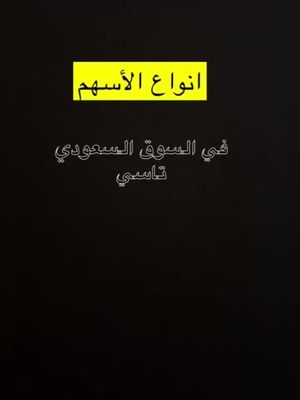 انواع الأسهم

في السوق السعودي
تاسي